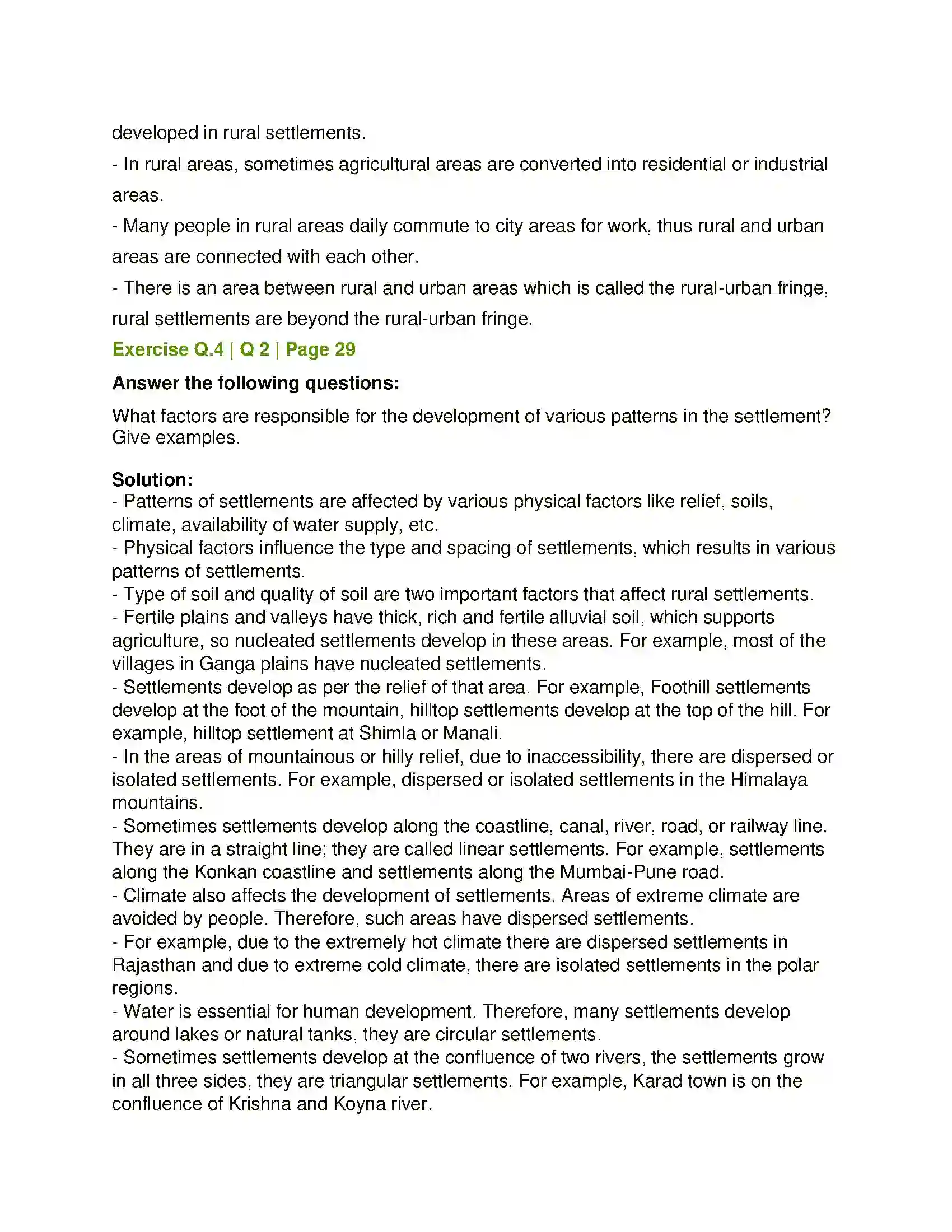 developed in rural settlements.

- In rural areas, sometimes agricultural areas are converted into residential or industrial areas.

- Many people in rural areas daily commute to city areas for work, thus rural and urban areas are connected with each other.

- There is an area between rural and urban areas which is called the rural-urban fringe, rural settlements are beyond the rural-urban fringe.

Exercise Q.4 | Q 2 | Page 29

Answer the following questions:

What factors are responsible for the development of various patterns in the settlement? Give examples.

Solution:

- Patterns of settlements are affected by various physical factors like relief, soils, climate, availability of water supply, etc.

- Physical factors influence the type and spacing of settlements, which results in various patterns of settlements.

- Type of soil and quality of soil are two important factors that affect rural settlements.

- Fertile plains and valleys have thick, rich and fertile alluvial soil, which supports agriculture, so nucleated settlements develop in these areas. For example, most of the villages in Ganga plains have nucleated settlements.

- Settlements develop as per the relief of that area. For example, Foothill settlements develop at the foot of the mountain, hilltop settlements develop at the top of the hill. For example, hilltop settlement at Shimla or Manali.

- In the areas of mountainous or hilly relief, due to inaccessibility, there are dispersed or isolated settlements. For example, dispersed or isolated settlements in the Himalaya mountains.

- Sometimes settlements develop along the coastline, canal, river, road, or railway line. They are in a straight line; they are called linear settlements. For example, settlements along the Konkan coastline and settlements along the Mumbai-Pune road.

- Climate also affects the development of settlements. Areas of extreme climate are avoided by people. Therefore, such areas have dispersed settlements.

- For example, due to the extremely hot climate there are dispersed settlements in Rajasthan and due to extreme cold climate, there are isolated settlements in the polar regions.

- Water is essential for human development. Therefore, many settlements develop around lakes or natural tanks, they are circular settlements.

- Sometimes settlements develop at the confluence of two rivers, the settlements grow in all three sides, they are triangular settlements. For example, Karad town is on the confluence of Krishna and Koyna river.